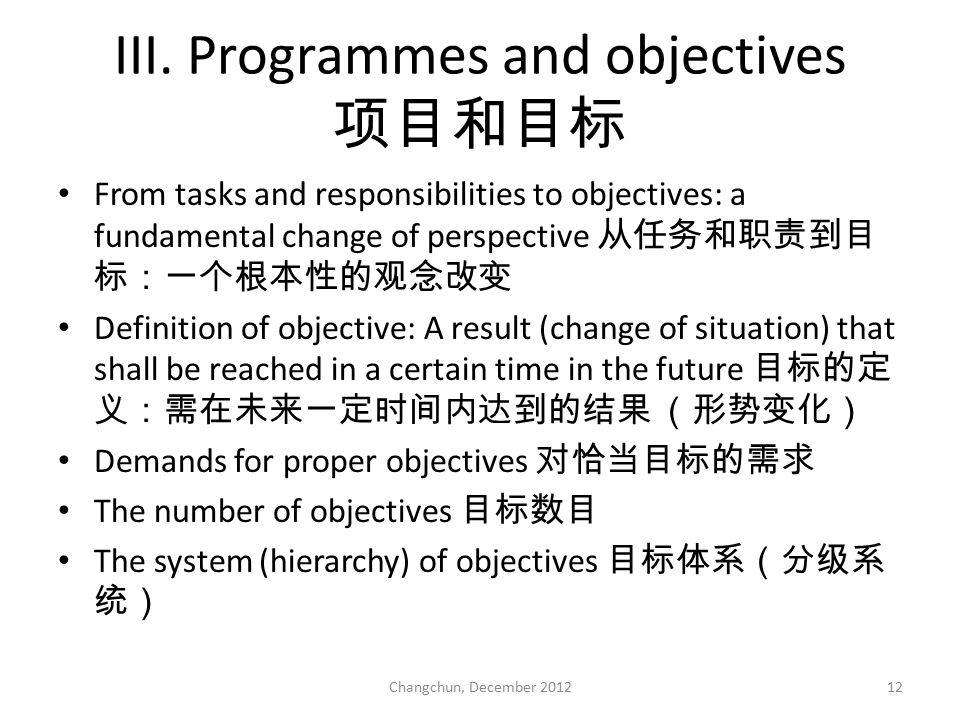 III. Programmes and objectives
项目和目标

• From tasks and responsibilities to objectives: a fundamental change of perspective 从任务和职责到目标：一个根本性的观念改变
• Definition of objective: A result (change of situation) that shall be reached in a certain time in the future 目标的定义：需在未来一定时间内达到的结果（形势变化）
• Demands for proper objectives 对恰当目标的需求
• The number of objectives 目标数目
• The system (hierarchy) of objectives 目标体系（分级系统）

Changchun, December 2012

12